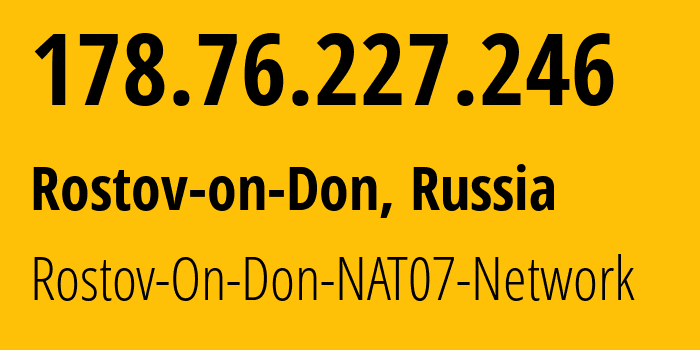 178.76.227.246

Rostov-on-Don, Russia

Rostov-On-Don-NAT07-Network